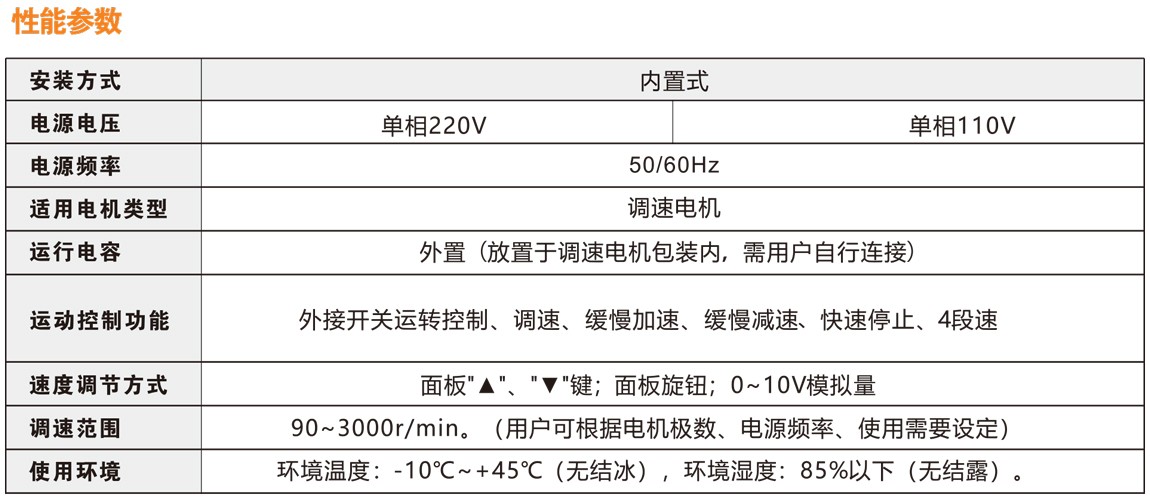 性能参数

| 安装方式 | 内置式 | |
|---|---|---|
| 电源电压 | 单相220V | 单相110V |
| 电源频率 | 50/60Hz | |
| 适用电机类型 | 调速电机 | |
| 运行电容 | 外置（放置于调速电机包装内，需用户自行连接） | |
| 运动控制功能 | 外接开关运转控制、调速、缓慢加速、缓慢减速、快速停止、4段速 | |
| 速度调节方式 | 面板"▲"、"▼"键；面板旋钮；0~10V模拟量 | |
| 调速范围 | 90~3000r/min。（用户可根据电机极数、电源频率、使用需要设定） | |
| 使用环境 | 环境温度：-10℃~+45℃（无结冰），环境湿度：85%以下（无结露）。 | |